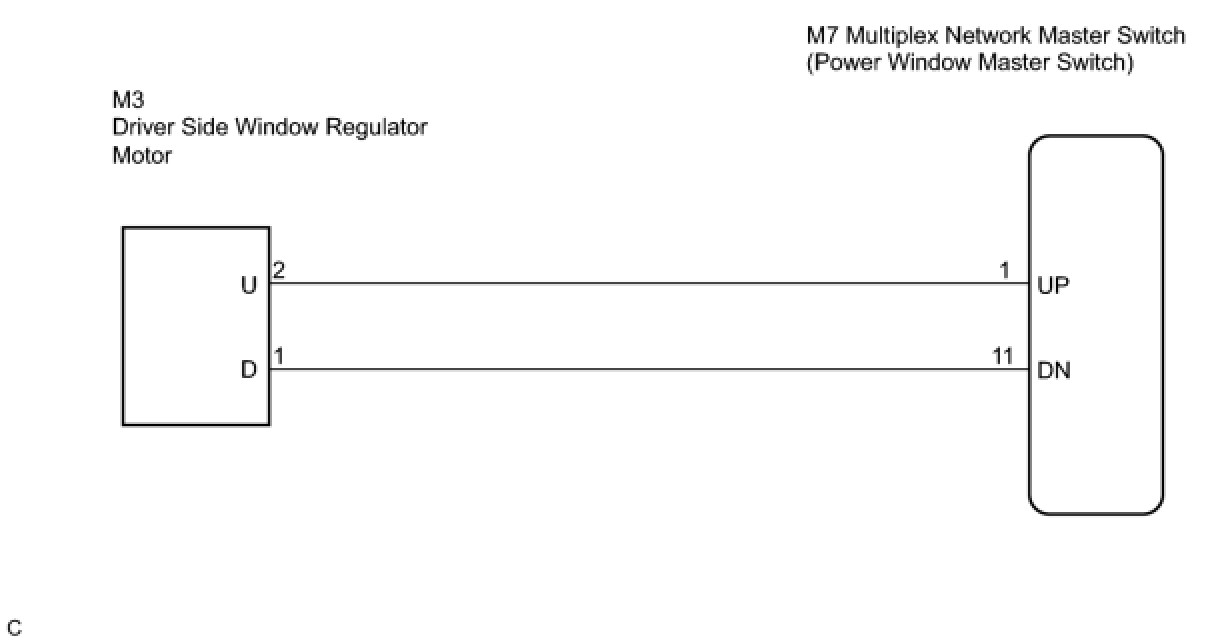 M7 Multiplex Network Master Switch
(Power Window Master Switch)

M3
Driver Side Window Regulator
Motor

U 2

1 UP

D 1

11 DN

C